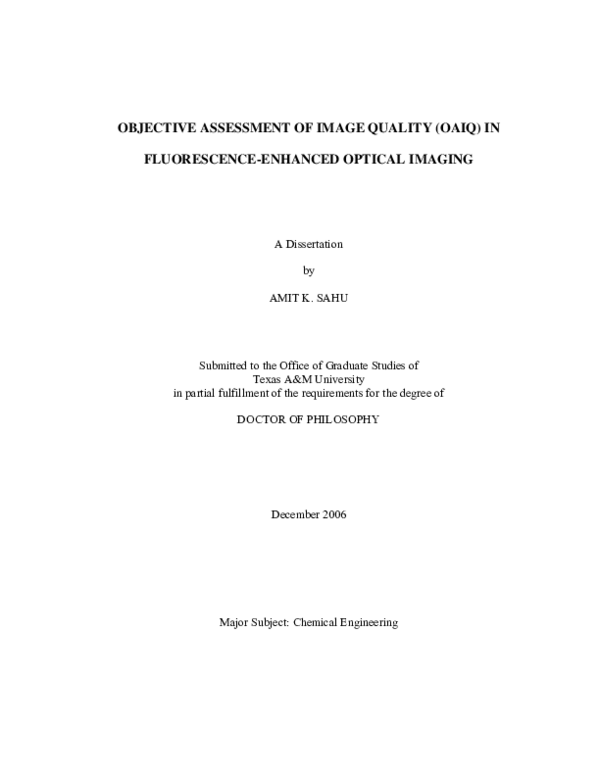 OBJECTIVE ASSESSMENT OF IMAGE QUALITY (OAIQ) IN

FLUORESCENCE-ENHANCED OPTICAL IMAGING

A Dissertation

by

AMIT K. SAHU

Submitted to the Office of Graduate Studies of
Texas A&M University
in partial fulfillment of the requirements for the degree of

DOCTOR OF PHILOSOPHY

December 2006

Major Subject: Chemical Engineering